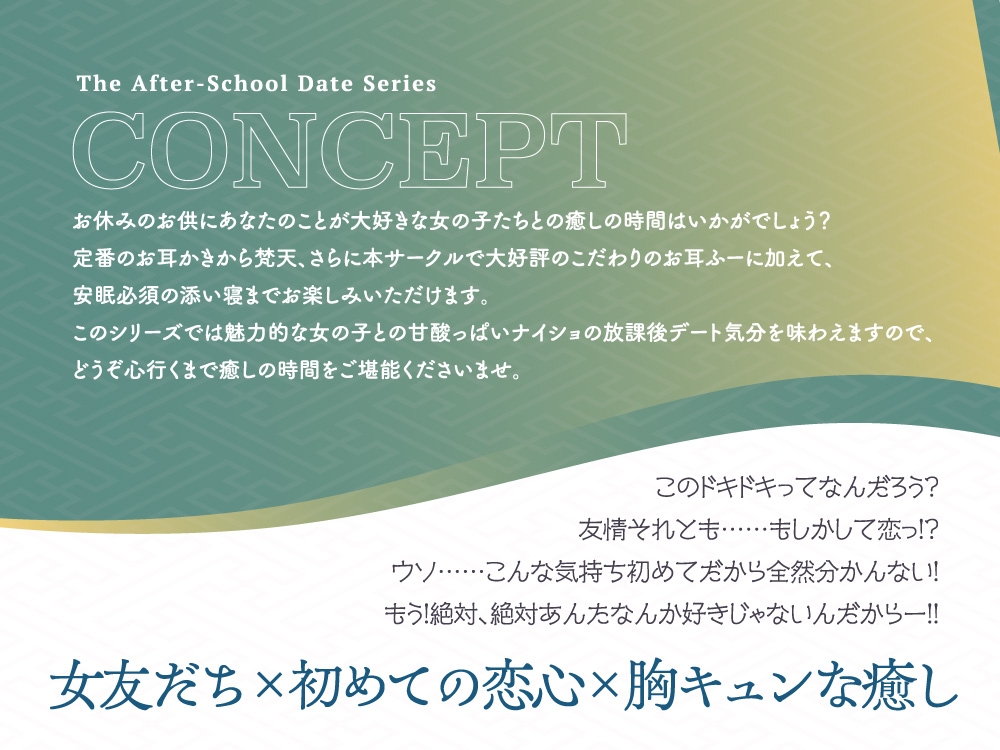 The After-School Date Series

CONCEPT

お休みのお供にあなたのことが大好きな女の子たちとの癒しの時間はいかがでしょう?
定番のお耳かきから梵天、さらに本サークルで大好評のこだわりのお耳ふーに加えて、
安眠必須の添い寝までお楽しみいただけます。
このシリーズでは魅力的な女の子との甘酸っぱいナイショの放課後デート気分を味わえますので、
どうぞ心行くまで癒しの時間をご堪能くださいませ。

このドキドキってなんだろう?
友情それとも……もしかして恋っ!?
ウソ……こんな気持ち初めてだから全然分かんない!
もう!絶対、絶対あんたなんか好きじゃないんだからー!!

女友だち×初めての恋心×胸キュンな癒し